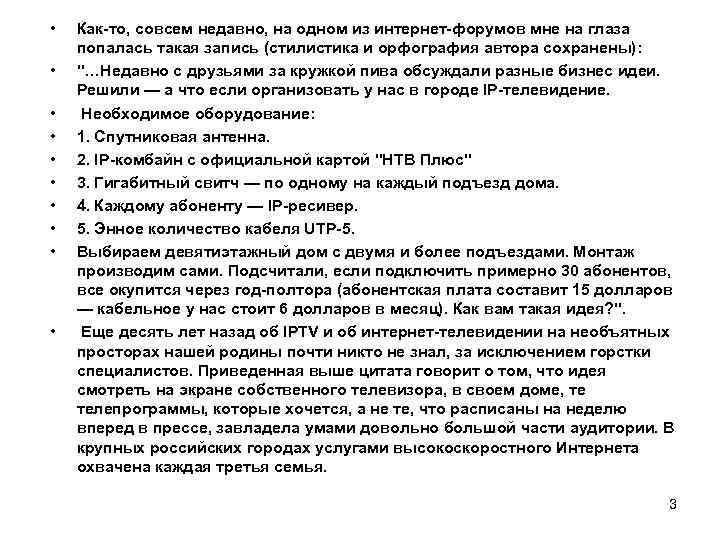 • Как-то, совсем недавно, на одном из интернет-форумов мне на глаза попалась такая запись (стилистика и орфография автора сохранены):

• "...Недавно с друзьями за кружкой пива обсуждали разные бизнес идеи. Решили — а что если организовать у нас в городе IP-телевидение.

• Необходимое оборудование:

• 1. Спутниковая антенна.

• 2. IP-комбайн с официальной картой "НТВ Плюс"

• 3. Гигабитный свитч — по одному на каждый подъезд дома.

• 4. Каждому абоненту — IP-ресивер.

• 5. Энное количество кабеля UTP-5.

• Выбираем девятиэтажный дом с двумя и более подъездами. Монтаж производим сами. Подсчитали, если подключить примерно 30 абонентов, все окупится через год-полтора (абонентская плата составит 15 долларов — кабельное у нас стоит 6 долларов в месяц). Как вам такая идея?".

• Еще десять лет назад об IPTV и об интернет-телевидении на необъятных просторах нашей родины почти никто не знал, за исключением горстки специалистов. Приведенная выше цитата говорит о том, что идея смотреть на экране собственного телевизора, в своем доме, те телепрограммы, которые хочется, а не те, что расписаны на неделю вперед в прессе, завладела умами довольно большой части аудитории. В крупных российских городах услугами высокоскоростного Интернета охвачена каждая третья семья.

3